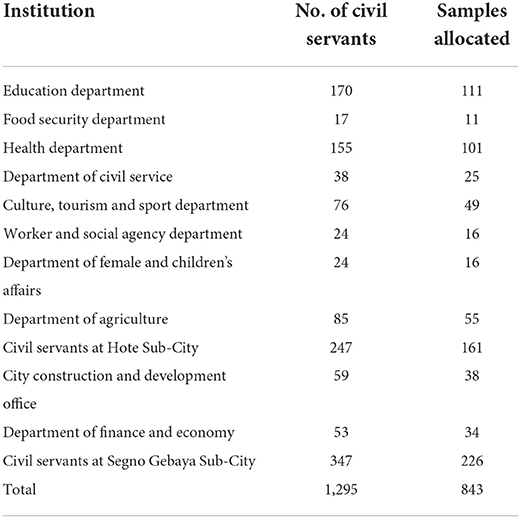 | Institution | No. of civil servants | Samples allocated |
|---|---|---|
| Education department | 170 | 111 |
| Food security department | 17 | 11 |
| Health department | 155 | 101 |
| Department of civil service | 38 | 25 |
| Culture, tourism and sport department | 76 | 49 |
| Worker and social agency department | 24 | 16 |
| Department of female and children's affairs | 24 | 16 |
| Department of agriculture | 85 | 55 |
| Civil servants at Hote Sub-City | 247 | 161 |
| City construction and development office | 59 | 38 |
| Department of finance and economy | 53 | 34 |
| Civil servants at Segno Gebaya Sub-City | 347 | 226 |
| Total | 1,295 | 843 |